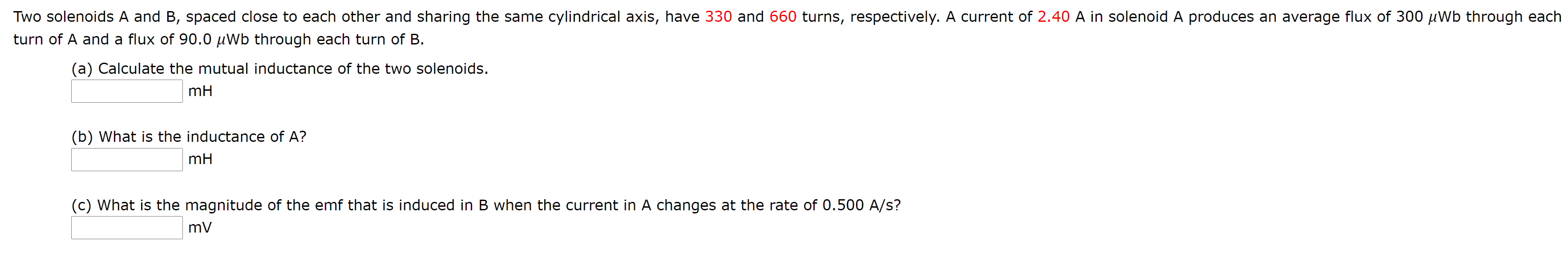 Two solenoids A and B, spaced close to each other and sharing the same cylindrical axis, have 330 and 660 turns, respectively. A current of 2.40 A in solenoid A produces an average flux of 300 $\mu$Wb through each turn of A and a flux of 90.0 $\mu$Wb through each turn of B.

(a) Calculate the mutual inductance of the two solenoids.
mH

(b) What is the inductance of A?
mH

(c) What is the magnitude of the emf that is induced in B when the current in A changes at the rate of 0.500 A/s?
mV